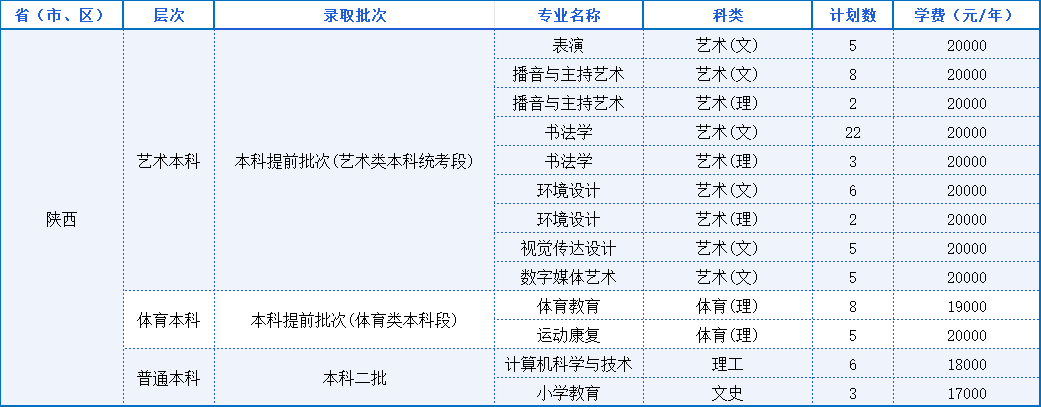 | 省（市、区） | 层次 | 录取批次 | 专业名称 | 科类 | 计划数 | 学费（元/年） |
|---|---|---|---|---|---|---|
| 陕西 | 艺术本科 | 本科提前批次(艺术类本科统考段) | 表演 | 艺术(文) | 5 | 20000 |
| | | | 播音与主持艺术 | 艺术(文) | 8 | 20000 |
| | | | 播音与主持艺术 | 艺术(理) | 2 | 20000 |
| | | | 书法学 | 艺术(文) | 22 | 20000 |
| | | | 书法学 | 艺术(理) | 3 | 20000 |
| | | | 环境设计 | 艺术(文) | 6 | 20000 |
| | | | 环境设计 | 艺术(理) | 2 | 20000 |
| | | | 视觉传达设计 | 艺术(文) | 5 | 20000 |
| | | | 数字媒体艺术 | 艺术(文) | 5 | 20000 |
| | 体育本科 | 本科提前批次(体育类本科段) | 体育教育 | 体育(理) | 8 | 19000 |
| | | | 运动康复 | 体育(理) | 5 | 20000 |
| | 普通本科 | 本科二批 | 计算机科学与技术 | 理工 | 6 | 18000 |
| | | | 小学教育 | 文史 | 3 | 17000 |